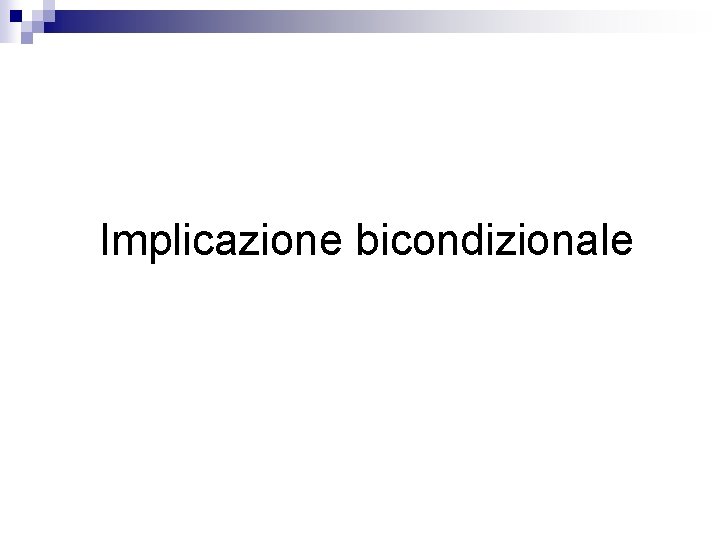 Implicazione bicondizionale